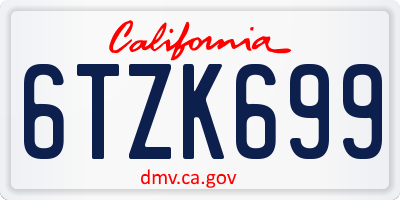 California

6TZK699

dmv.ca.gov